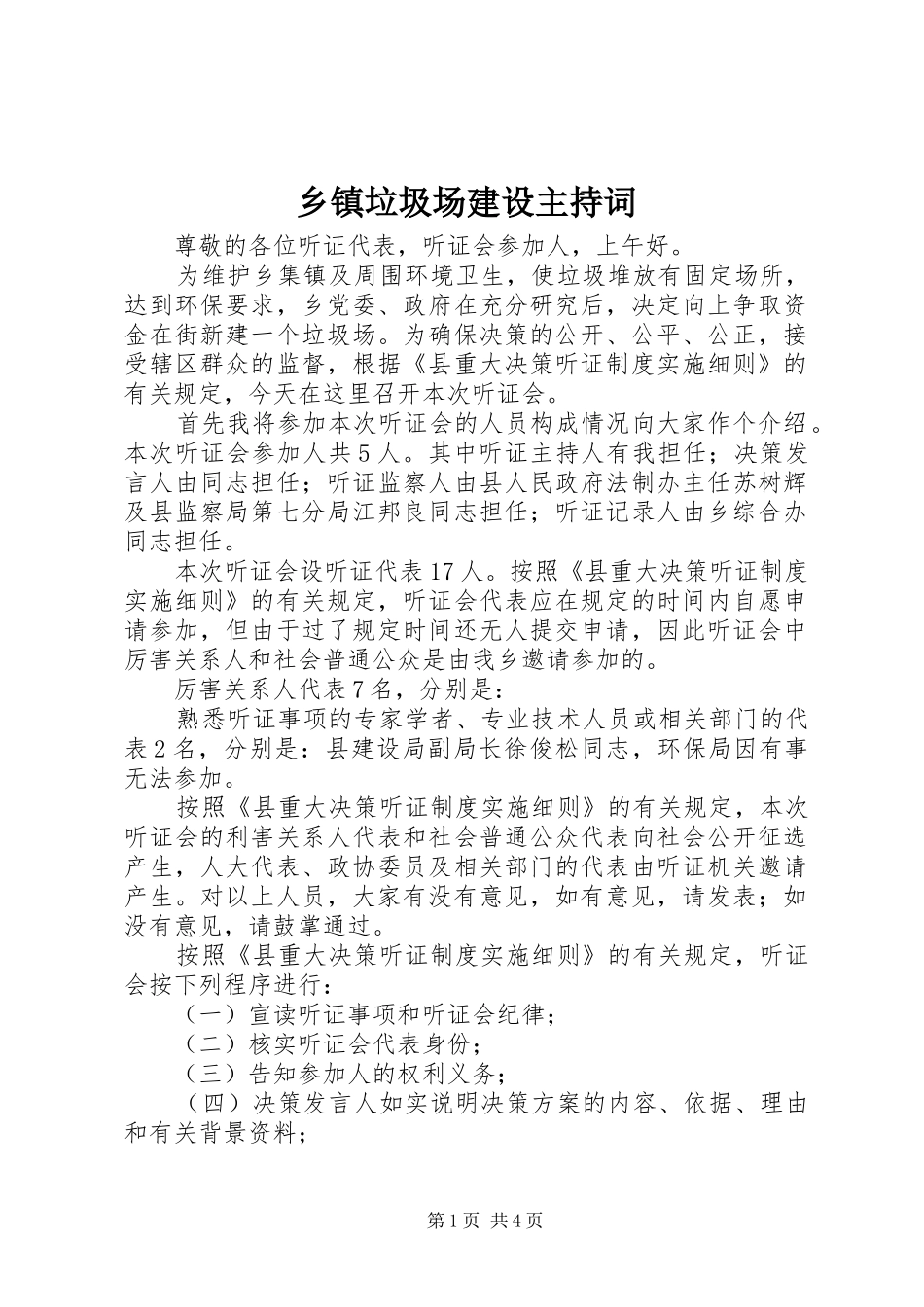 乡镇垃圾场建设主持词

尊敬的各位听证代表，听证会参加人，上午好。

为维护乡集镇及周围环境卫生，使垃圾堆放有固定场所，达到环保要求，乡党委、政府在充分研究后，决定向上争取资金在街新建一个垃圾场。为确保决策的公开、公平、公正，接受辖区群众的监督，根据《县重大决策听证制度实施细则》的有关规定，今天在这里召开本次听证会。

首先我将参加本次听证会的人员构成情况向大家作个介绍。本次听证会参加人共5人。其中听证主持人有我担任；决策发言人由同志担任；听证监察人由县人民政府法制办主任苏树辉及县监察局第七分局江邦良同志担任；听证记录人由乡综合办同志担任。

本次听证会设听证代表17人。按照《县重大决策听证制度实施细则》的有关规定，听证会代表应在规定的时间内自愿申请参加，但由于过了规定时间还无人提交申请，因此听证会中厉害关系人和社会普通公众是由我乡邀请参加的。

厉害关系人代表7名，分别是：

熟悉听证事项的专家学者、专业技术人员或相关部门的代表2名，分别是：县建设局副局长徐俊松同志，环保局因有事无法参加。

按照《县重大决策听证制度实施细则》的有关规定，本次听证会的利害关系人代表和社会普通公众代表向社会公开征选产生，人大代表、政协委员及相关部门的代表由听证机关邀请产生。对以上人员，大家有没有意见，如有意见，请发表；如没有意见，请鼓掌通过。

按照《县重大决策听证制度实施细则》的有关规定，听证会按下列程序进行：

（一）宣读听证事项和听证会纪律；

（二）核实听证会代表身份；

（三）告知参加人的权利义务；

（四）决策发言人如实说明决策方案的内容、依据、理由和有关背景资料；

第1页 共4页